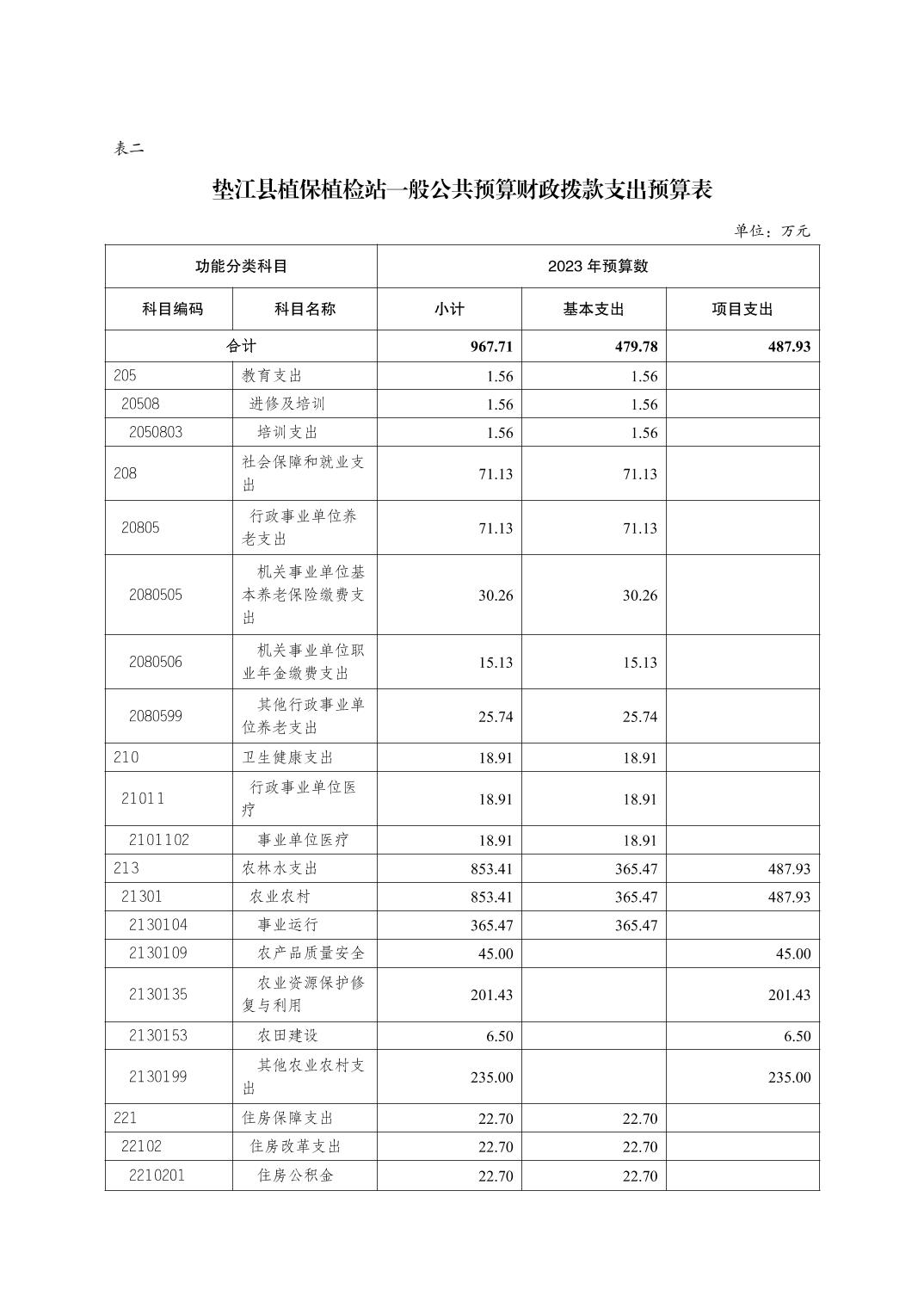 表二

垫江县植保植检站一般公共预算财政拨款支出预算表

单位：万元

| 功能分类科目 | | 2023 年预算数 | | |
|---|---|---|---|---|
| 科目编码 | 科目名称 | 小计 | 基本支出 | 项目支出 |
| 合计 | | 967.71 | 479.78 | 487.93 |
| 205 | 教育支出 | 1.56 | 1.56 | |
| 20508 | 进修及培训 | 1.56 | 1.56 | |
| 2050803 | 培训支出 | 1.56 | 1.56 | |
| 208 | 社会保障和就业支出 | 71.13 | 71.13 | |
| 20805 | 行政事业单位养老支出 | 71.13 | 71.13 | |
| 2080505 | 机关事业单位基本养老保险缴费支出 | 30.26 | 30.26 | |
| 2080506 | 机关事业单位职业年金缴费支出 | 15.13 | 15.13 | |
| 2080599 | 其他行政事业单位养老支出 | 25.74 | 25.74 | |
| 210 | 卫生健康支出 | 18.91 | 18.91 | |
| 21011 | 行政事业单位医疗 | 18.91 | 18.91 | |
| 2101102 | 事业单位医疗 | 18.91 | 18.91 | |
| 213 | 农林水支出 | 853.41 | 365.47 | 487.93 |
| 21301 | 农业农村 | 853.41 | 365.47 | 487.93 |
| 2130104 | 事业运行 | 365.47 | 365.47 | |
| 2130109 | 农产品质量安全 | 45.00 | | 45.00 |
| 2130135 | 农业资源保护修复与利用 | 201.43 | | 201.43 |
| 2130153 | 农田建设 | 6.50 | | 6.50 |
| 2130199 | 其他农业农村支出 | 235.00 | | 235.00 |
| 221 | 住房保障支出 | 22.70 | 22.70 | |
| 22102 | 住房改革支出 | 22.70 | 22.70 | |
| 2210201 | 住房公积金 | 22.70 | 22.70 | |